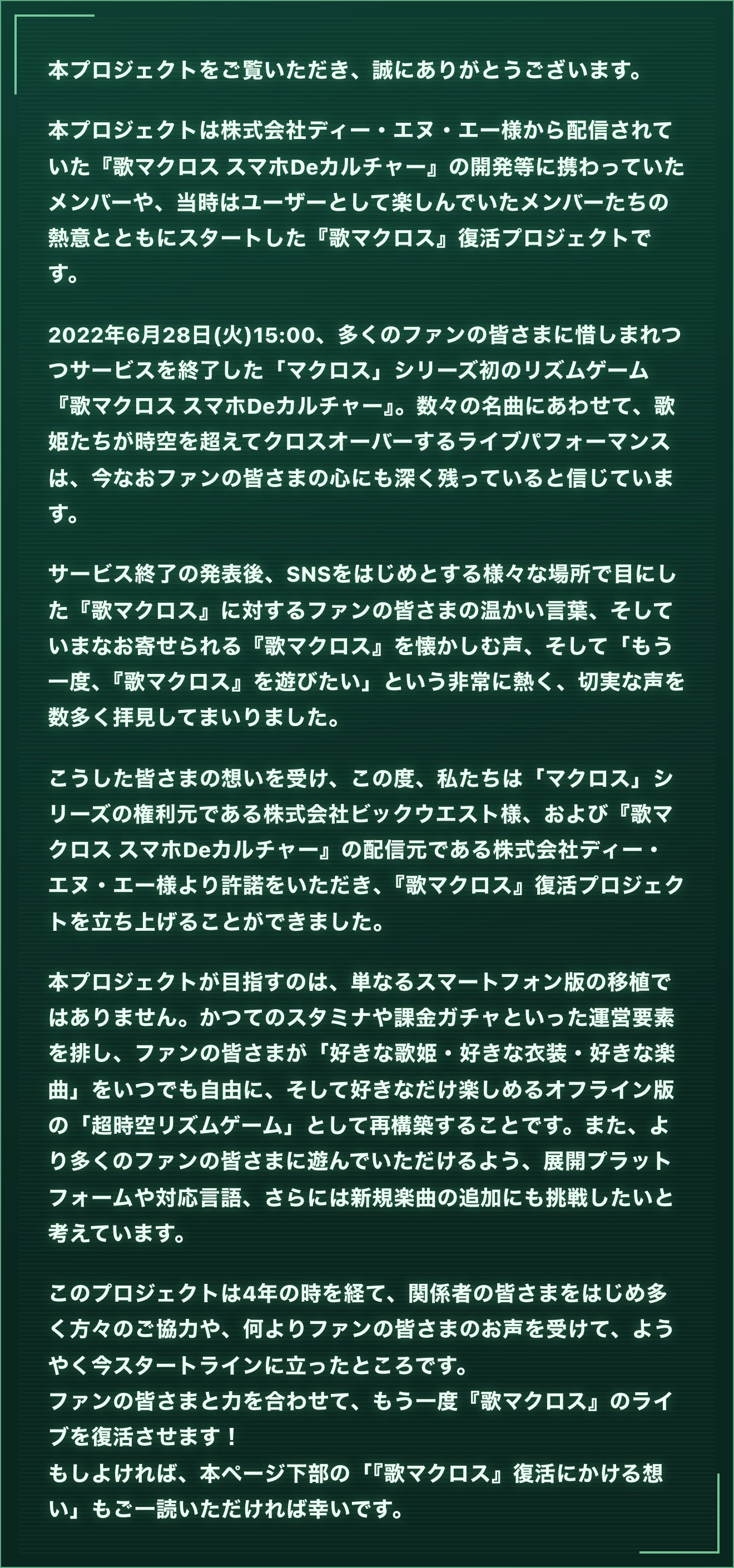 本プロジェクトをご覧いただき、誠にありがとうございます。

本プロジェクトは株式会社ディー・エヌ・エー様から配信されていた『歌マクロス スマホDeカルチャー』の開発等に携わっていたメンバーや、当時はユーザーとして楽しんでいたメンバーたちの熱意とともにスタートした『歌マクロス』復活プロジェクトです。

2022年6月28日(火)15:00、多くのファンの皆さまに惜しまれつつサービスを終了した「マクロス」シリーズ初のリズムゲーム『歌マクロス スマホDeカルチャー』。数々の名曲にあわせて、歌姫たちが時空を超えてクロスオーバーするライブパフォーマンスは、今なおファンの皆さまの心にも深く残っていると信じています。

サービス終了の発表後、SNSをはじめとする様々な場所で目にした『歌マクロス』に対するファンの皆さまの温かい言葉、そしていまなお寄せられる『歌マクロス』を懐かしむ声、そして「もう一度、『歌マクロス』を遊びたい」という非常に熱く、切実な声を数多く拝見してまいりました。

こうした皆さまの想いを受け、この度、私たちは「マクロス」シリーズの権利元である株式会社ビックウエスト様、および『歌マクロス スマホDeカルチャー』の配信元である株式会社ディー・エヌ・エー様より許諾をいただき、『歌マクロス』復活プロジェクトを立ち上げることができました。

本プロジェクトが目指すのは、単なるスマートフォン版の移植ではありません。かつてのスタミナや課金ガチャといった運営要素を排し、ファンの皆さまが「好きな歌姫・好きな衣装・好きな楽曲」をいつでも自由に、そして好きなだけ楽しめるオフライン版の「超時空リズムゲーム」として再構築することです。また、より多くのファンの皆さまに遊んでいただけるよう、展開プラットフォームや対応言語、さらには新規楽曲の追加にも挑戦したいと考えています。

このプロジェクトは4年の時を経て、関係者の皆さまをはじめ多く方々のご協力や、何よりファンの皆さまのお声を受けて、ようやく今スタートラインに立ったところです。
ファンの皆さまと力を合わせて、もう一度『歌マクロス』のライブを復活させます！
もしよければ、本ページ下部の「『歌マクロス』復活にかける想い」もご一読いただければ幸いです。